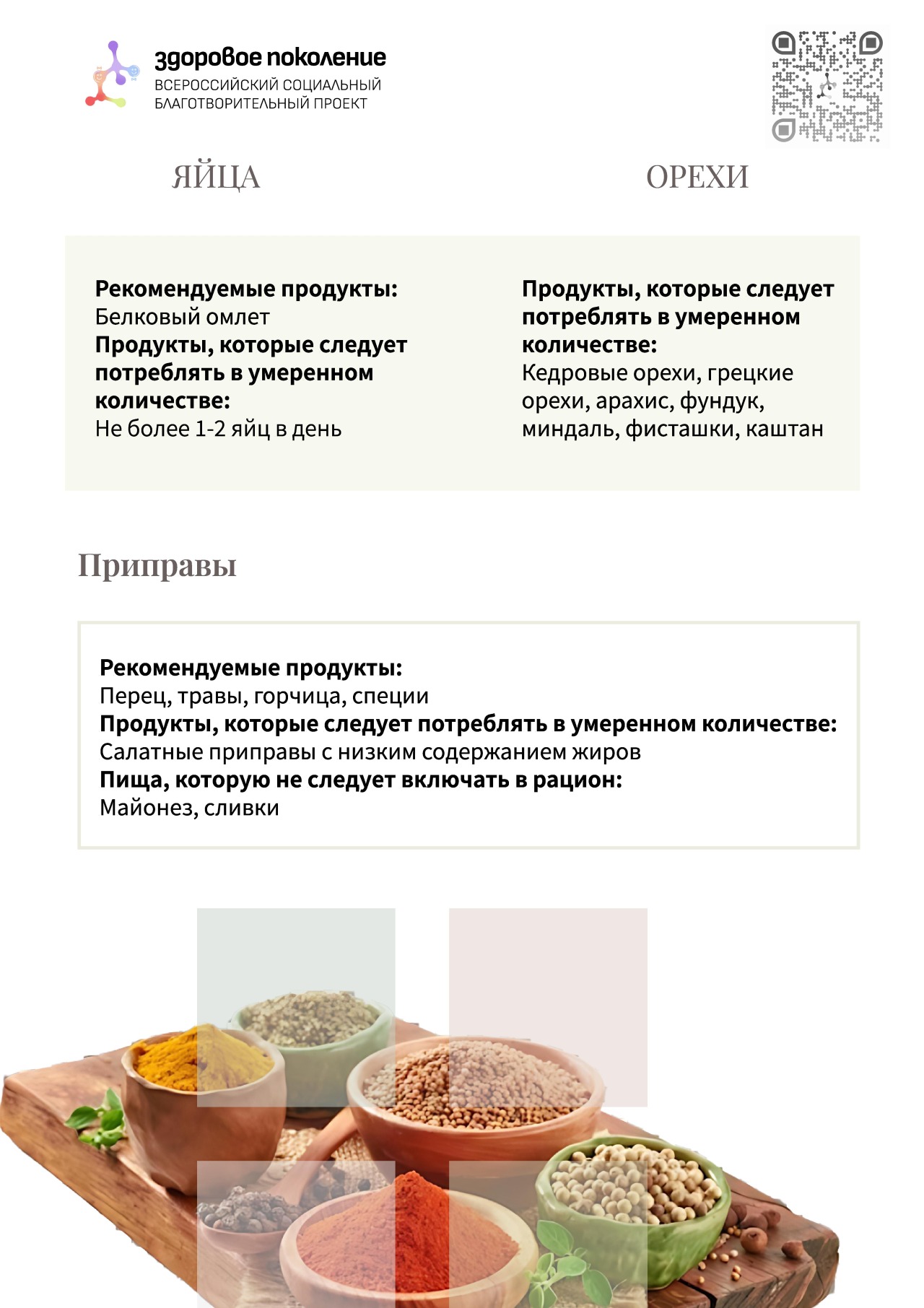 здоровое поколение
ВСЕРОССИЙСКИЙ СОЦИАЛЬНЫЙ
БЛАГОТВОРИТЕЛЬНЫЙ ПРОЕКТ

ЯЙЦА

Рекомендуемые продукты:
Белковый омлет
Продукты, которые следует потреблять в умеренном количестве:
Не более 1-2 яйц в день

ОРЕХИ

Продукты, которые следует потреблять в умеренном количестве:
Кедровые орехи, грецкие орехи, арахис, фундук, миндаль, фисташки, каштан

Приправы

Рекомендуемые продукты:
Перец, травы, горчица, специи
Продукты, которые следует потреблять в умеренном количестве:
Салатные приправы с низким содержанием жиров
Пища, которую не следует включать в рацион:
Майонез, сливки